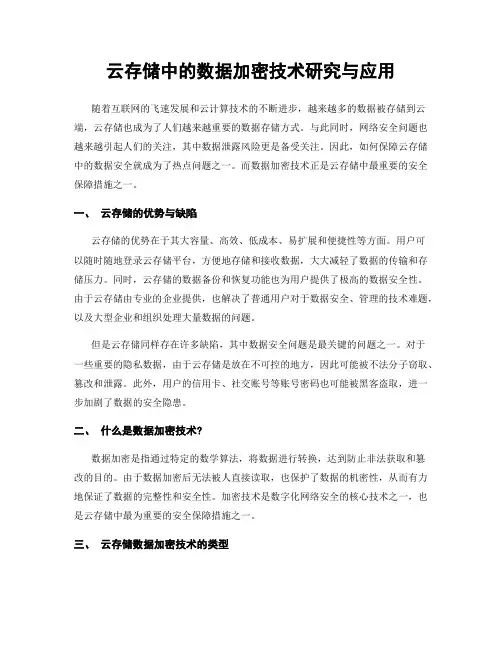 云存储中的数据加密技术研究与应用

随着互联网的飞速发展和云计算技术的不断进步，越来越多的数据被存储到云端，云存储也成为了人们越来越重要的数据存储方式。与此同时，网络安全问题也越来越引起人们的关注，其中数据泄露风险更是备受关注。因此，如何保障云存储中的数据安全就成为了热点问题之一。而数据加密技术正是云存储中最重要的安全保障措施之一。

一、 云存储的优势与缺陷

云存储的优势在于其大容量、高效、低成本、易扩展和便捷性等方面。用户可以随时随地登录云存储平台，方便地存储和接收数据，大大减轻了数据的传输和存储压力。同时，云存储的数据备份和恢复功能也为用户提供了极高的数据安全性。由于云存储由专业的企业提供，也解决了普通用户对于数据安全、管理的技术难题，以及大型企业和组织处理大量数据的问题。

但是云存储同样存在许多缺陷，其中数据安全问题是最关键的问题之一。对于一些重要的隐私数据，由于云存储是放在不可控的地方，因此可能被不法分子窃取、篡改和泄露。此外，用户的信用卡、社交账号等账号密码也可能被黑客盗取，进一步加剧了数据的安全隐患。

二、 什么是数据加密技术?

数据加密是指通过特定的数学算法，将数据进行转换，达到防止非法获取和篡改的目的。由于数据加密后无法被人直接读取，也保护了数据的机密性，从而有力地保证了数据的完整性和安全性。加密技术是数字化网络安全的核心技术之一，也是云存储中最为重要的安全保障措施之一。

三、 云存储数据加密技术的类型